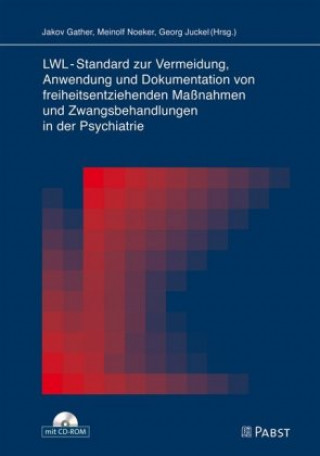 Jakov Gather, Meinolf Noeker, Georg Juckel (Hrsg.)

LWL-Standard zur Vermeidung, Anwendung und Dokumentation von freiheitsentziehenden Maßnahmen und Zwangsbehandlungen in der Psychiatrie

mit CD-ROM

PABST